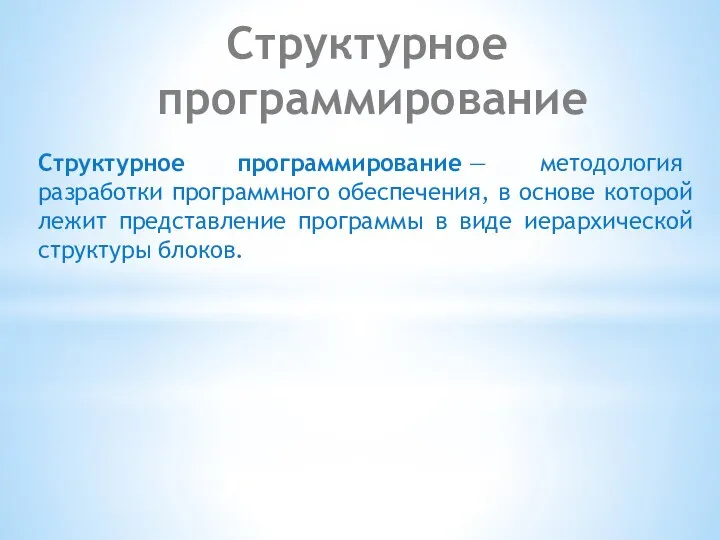 Структурное программирование

Структурное программирование — методология разработки программного обеспечения, в основе которой лежит представление программы в виде иерархической структуры блоков.